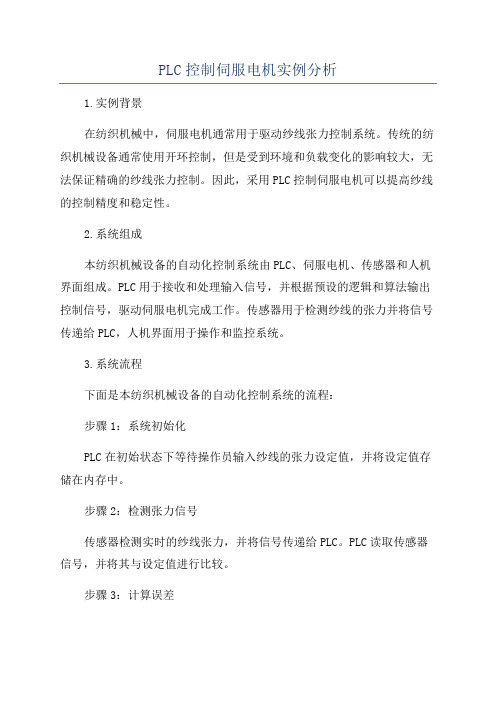 PLC控制伺服电机实例分析

1.实例背景

在纺织机械中，伺服电机通常用于驱动纱线张力控制系统。传统的纺织机械设备通常使用开环控制，但是受到环境和负载变化的影响较大，无法保证精确的纱线张力控制。因此，采用PLC控制伺服电机可以提高纱线的控制精度和稳定性。

2.系统组成

本纺织机械设备的自动化控制系统由PLC、伺服电机、传感器和人机界面组成。PLC用于接收和处理输入信号，并根据预设的逻辑和算法输出控制信号，驱动伺服电机完成工作。传感器用于检测纱线的张力并将信号传递给PLC，人机界面用于操作和监控系统。

3.系统流程

下面是本纺织机械设备的自动化控制系统的流程：

步骤1：系统初始化

PLC在初始状态下等待操作员输入纱线的张力设定值，并将设定值存储在内存中。

步骤2：检测张力信号

传感器检测实时的纱线张力，并将信号传递给PLC。PLC读取传感器信号，并将其与设定值进行比较。

步骤3：计算误差